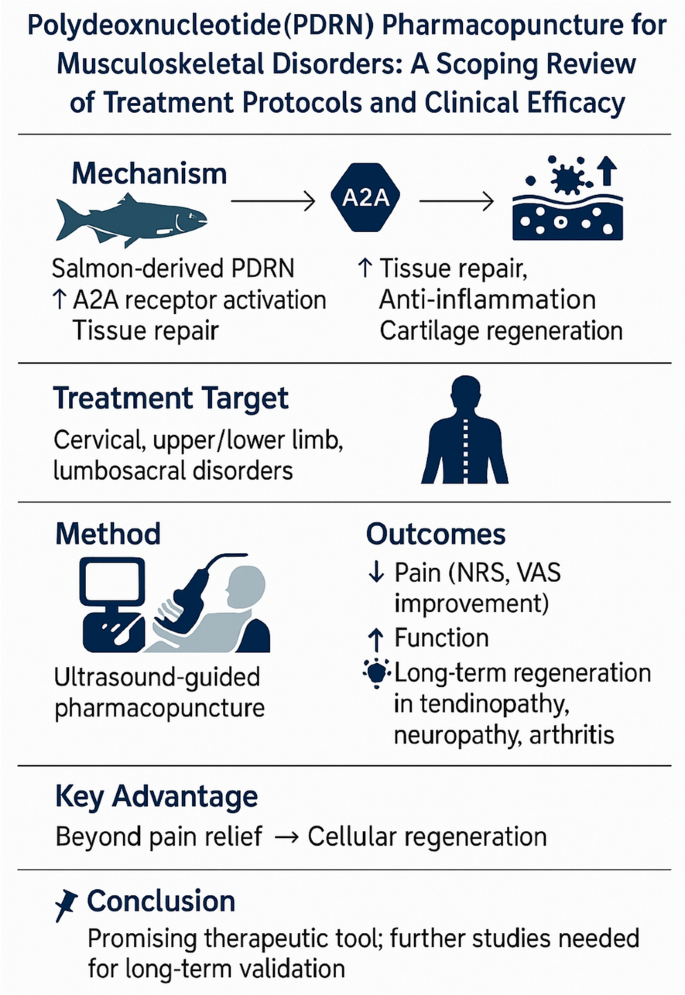 Polydeoxnucleotide(PDRN) Pharmacopuncture for Musculoskeletal Disorders: A Scoping Review of Treatment Protocols and Clinical Efficacy

Mechanism

A2A

Salmon-derived PDRN
↑ A2A receptor activation
Tissue repair

↑ Tissue repair,
Anti-inflammation
Cartilage regeneration

Treatment Target

Cervical, upper/lower limb, lumbosacral disorders

Method

Ultrasound-guided pharmacopuncture

Outcomes

↓ Pain (NRS, VAS improvement)

↑ Function

Long-term regeneration in tendinopathy, neuropathy, arthritis

Key Advantage

Beyond pain relief → Cellular regeneration

Conclusion

Promising therapeutic tool; further studies needed for long-term validation